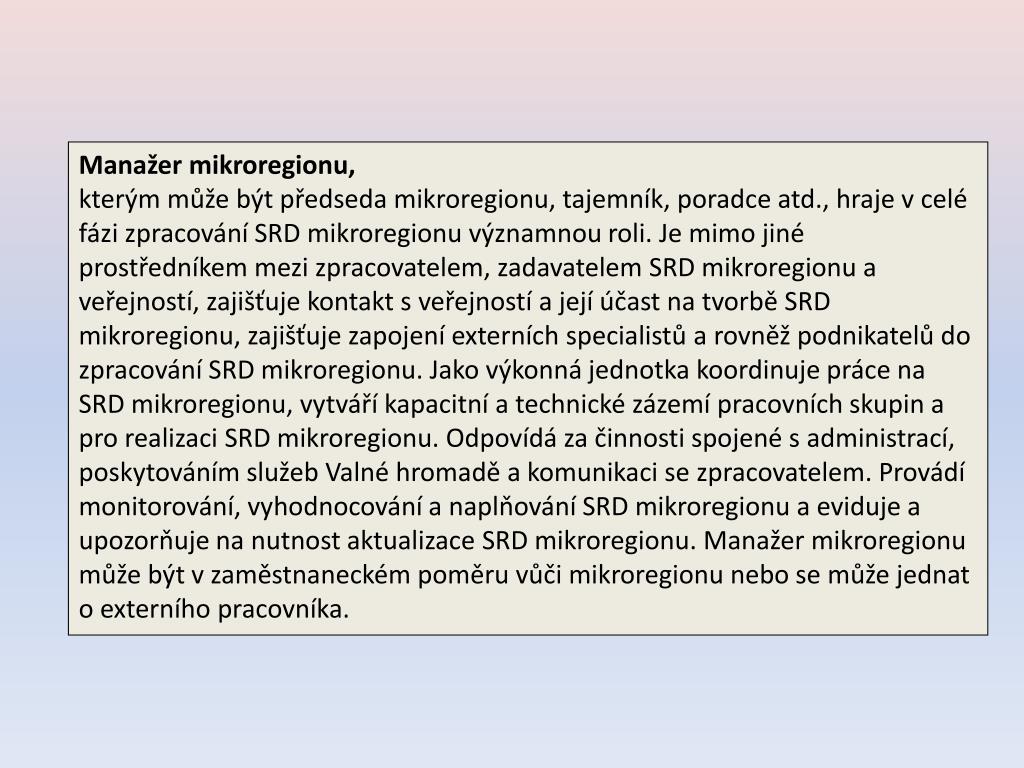 **Manažer mikroregionu,**
kterým může být předseda mikroregionu, tajemník, poradce atd., hraje v celé fázi zpracování SRD mikroregionu významnou roli. Je mimo jiné prostředníkem mezi zpracovatelem, zadavatelem SRD mikroregionu a veřejností, zajišťuje kontakt s veřejností a její účast na tvorbě SRD mikroregionu, zajišťuje zapojení externích specialistů a rovněž podnikatelů do zpracování SRD mikroregionu. Jako výkonná jednotka koordinuje práce na SRD mikroregionu, vytváří kapacitní a technické zázemí pracovních skupin a pro realizaci SRD mikroregionu. Odpovídá za činnosti spojené s administrací, poskytováním služeb Valné hromadě a komunikaci se zpracovatelem. Provádí monitorování, vyhodnocování a naplňování SRD mikroregionu a eviduje a upozorňuje na nutnost aktualizace SRD mikroregionu. Manažer mikroregionu může být v zaměstnaneckém poměru vůči mikroregionu nebo se může jednat o externího pracovníka.